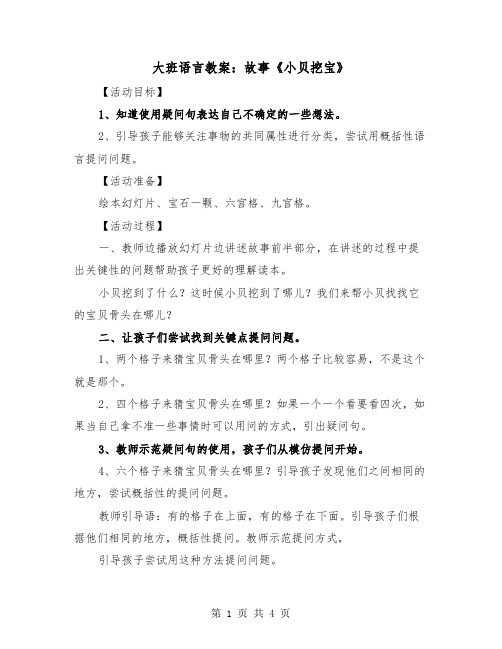 大班语言教案：故事《小贝挖宝》

【活动目标】

1、知道使用疑问句表达自己不确定的一些想法。

2、引导孩子能够关注事物的共同属性进行分类，尝试用概括性语言提问问题。

【活动准备】

绘本幻灯片、宝石一颗、六宫格、九宫格。

【活动过程】

一、教师边播放幻灯片边讲述故事前半部分，在讲述的过程中提出关键性的问题帮助孩子更好的理解读本。

小贝挖到了什么？这时候小贝挖到了哪儿？我们来帮小贝找找它的宝贝骨头在哪儿？

二、让孩子们尝试找到关键点提问问题。

1、两个格子来猜宝贝骨头在哪里？两个格子比较容易，不是这个就是那个。

2、四个格子来猜宝贝骨头在哪里？如果一个一个看要看四次，如果当自己拿不准一些事情时可以用问的方式，引出疑问句。

3、教师示范疑问句的使用，孩子们从模仿提问开始。

4、六个格子来猜宝贝骨头在哪里？引导孩子发现他们之间相同的地方，尝试概括性的提问问题。

教师引导语：有的格子在上面，有的格子在下面。引导孩子们根据他们相同的地方，概括性提问。教师示范提问方式，

引导孩子尝试用这种方法提问问题。

第 1 页 共 4 页